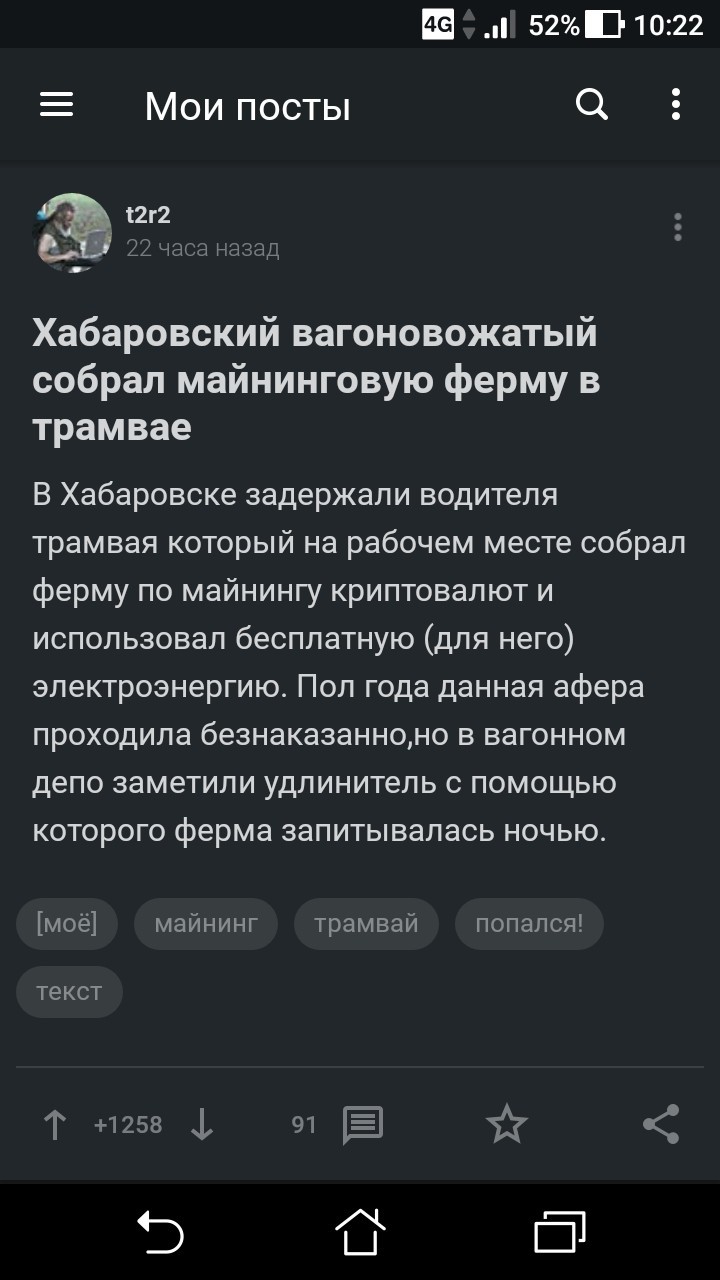 4G 52% 10:22

Мои посты

t2r2
22 часа назад

Хабаровский вагоновожатый собрал майнинговую ферму в трамвае

В Хабаровске задержали водителя трамвая который на рабочем месте собрал ферму по майнингу криптовалют и использовал бесплатную (для него) электроэнергию. Пол года данная афера проходила безнаказанно,но в вагонном депо заметили удлинитель с помощью которого ферма запитывалась ночью.

[моё] майнинг трамвай попался! текст

+1258 91